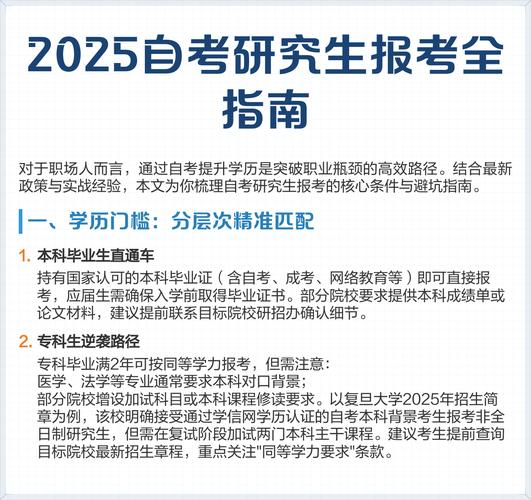 2025自考研究生报考全指南

对于职场人而言，通过自考提升学历是突破职业瓶颈的高效路径。结合最新政策与实战经验，本文为你梳理自考研究生报考的核心条件与避坑指南。

一、学历门槛：分层次精准匹配

1. 本科毕业生直通车
持有国家认可的本科毕业证（含自考、成考、网络教育等）即可直接报考，应届生需确保入学前取得毕业证书。部分院校要求提供本科成绩单或论文材料，建议提前联系目标院校研招办确认细节。

2. 专科生逆袭路径
专科毕业满2年可按同等学力报考，但需注意：
医学、法学等专业通常要求本科对口背景；
部分院校增设加试科目或本科课程修读要求。以复旦大学2025年招生简章为例，该校明确接受通过学信网学历认证的自考本科背景考生报考非全日制研究生，但需在复试阶段加试两门本科主干课程。建议考生提前查询目标院校最新招生章程，重点关注"同等学力要求"条款。